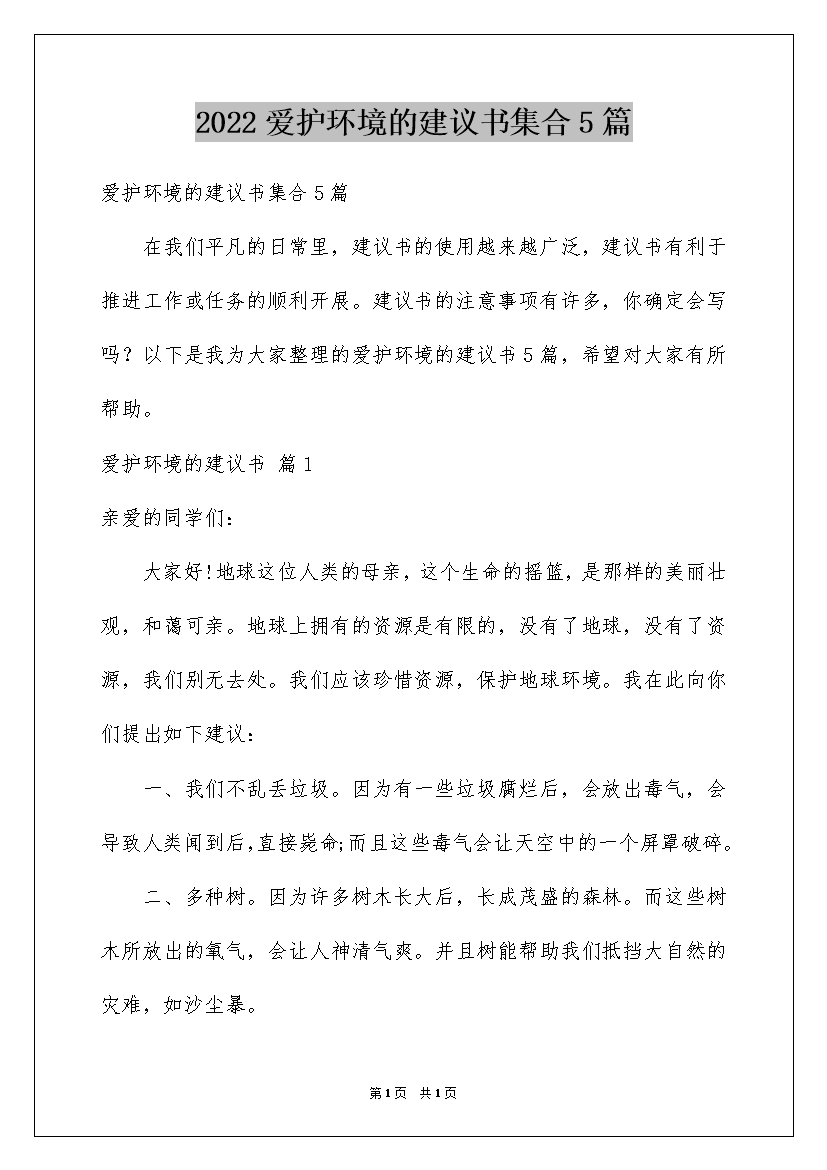 2022 爱护环境的建议书集合 5 篇

爱护环境的建议书集合 5 篇

在我们平凡的日常里，建议书的使用越来越广泛，建议书有利于推进工作或任务的顺利开展。建议书的注意事项有许多，你确定会写吗？以下是我为大家整理的爱护环境的建议书 5 篇，希望对大家有所帮助。

爱护环境的建议书 篇 1

亲爱的同学们：

大家好!地球这位人类的母亲，这个生命的摇篮，是那样的美丽壮观，和蔼可亲。地球上拥有的资源是有限的，没有了地球，没有了资源，我们别无去处。我们应该珍惜资源，保护地球环境。我在此向你们提出如下建议：

一、我们不乱丢垃圾。因为有一些垃圾腐烂后，会放出毒气，会导致人类闻到后，直接毙命;而且这些毒气会让天空中的一个屏罩破碎。

二、多种树。因为许多树木长大后，长成茂盛的森林。而这些树木所放出的氧气，会让人神清气爽。并且树能帮助我们抵挡大自然的灾难，如沙尘暴。

第 1 页 共 1 页